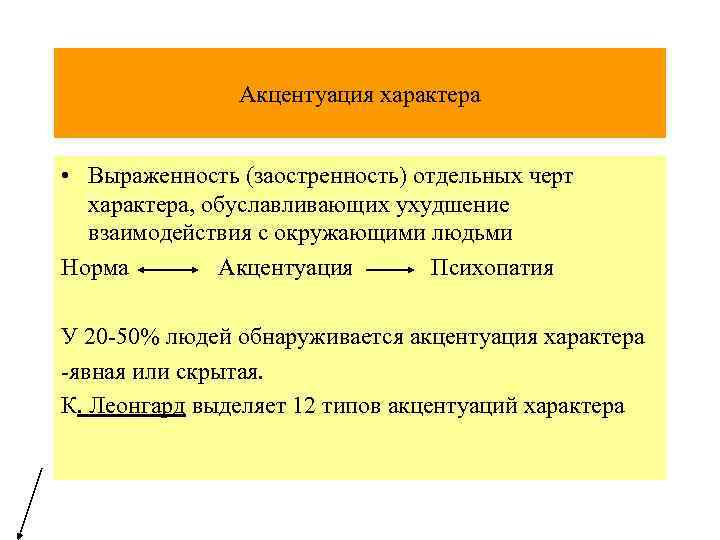 Акцентуация характера

• Выраженность (заостренность) отдельных черт характера, обуславливающих ухудшение взаимодействия с окружающими людьми

Норма ⟷ Акцентуация ⟶ Психопатия

У 20-50% людей обнаруживается акцентуация характера -явная или скрытая.

К. Леонгард выделяет 12 типов акцентуаций характера